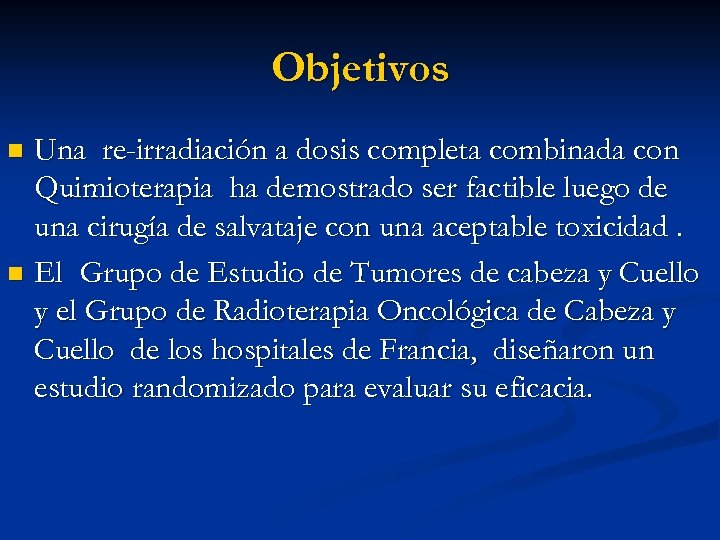 Objetivos

Una re-irradiación a dosis completa combinada con Quimioterapia ha demostrado ser factible luego de una cirugía de salvataje con una aceptable toxicidad .

El Grupo de Estudio de Tumores de cabeza y Cuello y el Grupo de Radioterapia Oncológica de Cabeza y Cuello de los hospitales de Francia, diseñaron un estudio randomizado para evaluar su eficacia.